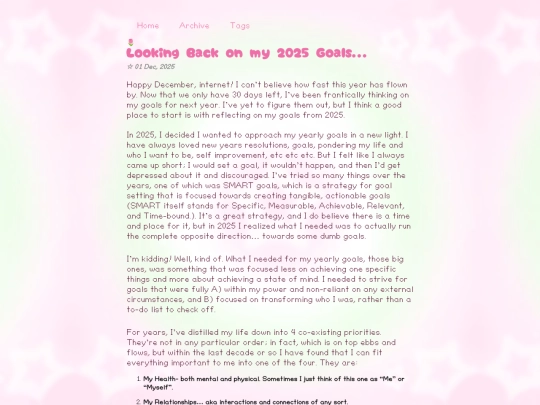 Home Archive Tags

Looking Back on my 2025 Goals...

☆ 01 Dec, 2025

Happy December, internet! I can't believe how fast this year has flown by. Now that we only have 30 days left, I've been frantically thinking on my goals for next year. I've yet to figure them out, but I think a good place to start is with reflecting on my goals from 2025.

In 2025, I decided I wanted to approach my yearly goals in a new light. I have always loved new years resolutions, goals, pondering my life and who I want to be, self improvement, etc etc etc. But I felt like I always came up short: I would set a goal, it wouldn't happen, and then I'd get depressed about it and discouraged. I've tried so many things over the years, one of which was SMART goals, which is a strategy for goal setting that is focused towards creating tangible, actionable goals (SMART itself stands for Specific, Measurable, Achievable, Relevant, and Time-bound.). It's a great strategy, and I do believe there is a time and place for it, but in 2025 I realized what I needed was to actually run the complete opposite direction... towards some dumb goals.

I'm kidding! Well, kind of. What I needed for my yearly goals, those big ones, was something that was focused less on achieving one specific things and more about achieving a state of mind. I needed to strive for goals that were fully A) within my power and non-reliant on any external circumstances, and B) focused on transforming who I was, rather than a to-do list to check off.

For years, I've distilled my life down into 4 co-existing priorities. They're not in any particular order: in fact, which is on top ebbs and flows, but within the last decade or so I have found that I can fit everything important to me into one of the four. They are:

1. My Health- both mental and physical. Sometimes I just think of this one as "Me" or "Myself".

2. My Relationships... aka interactions and connections of any sort.